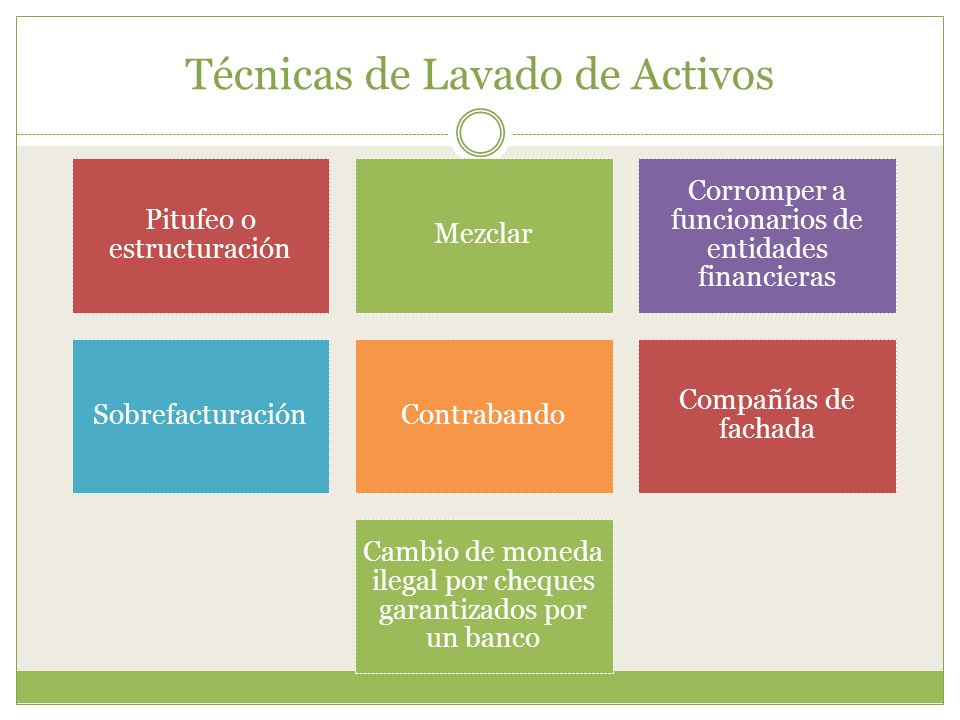 Técnicas de Lavado de Activos

Pitufeo o estructuración

Mezclar

Corromper a funcionarios de entidades financieras

Sobrefacturación

Contrabando

Compañías de fachada

Cambio de moneda ilegal por cheques garantizados por un banco